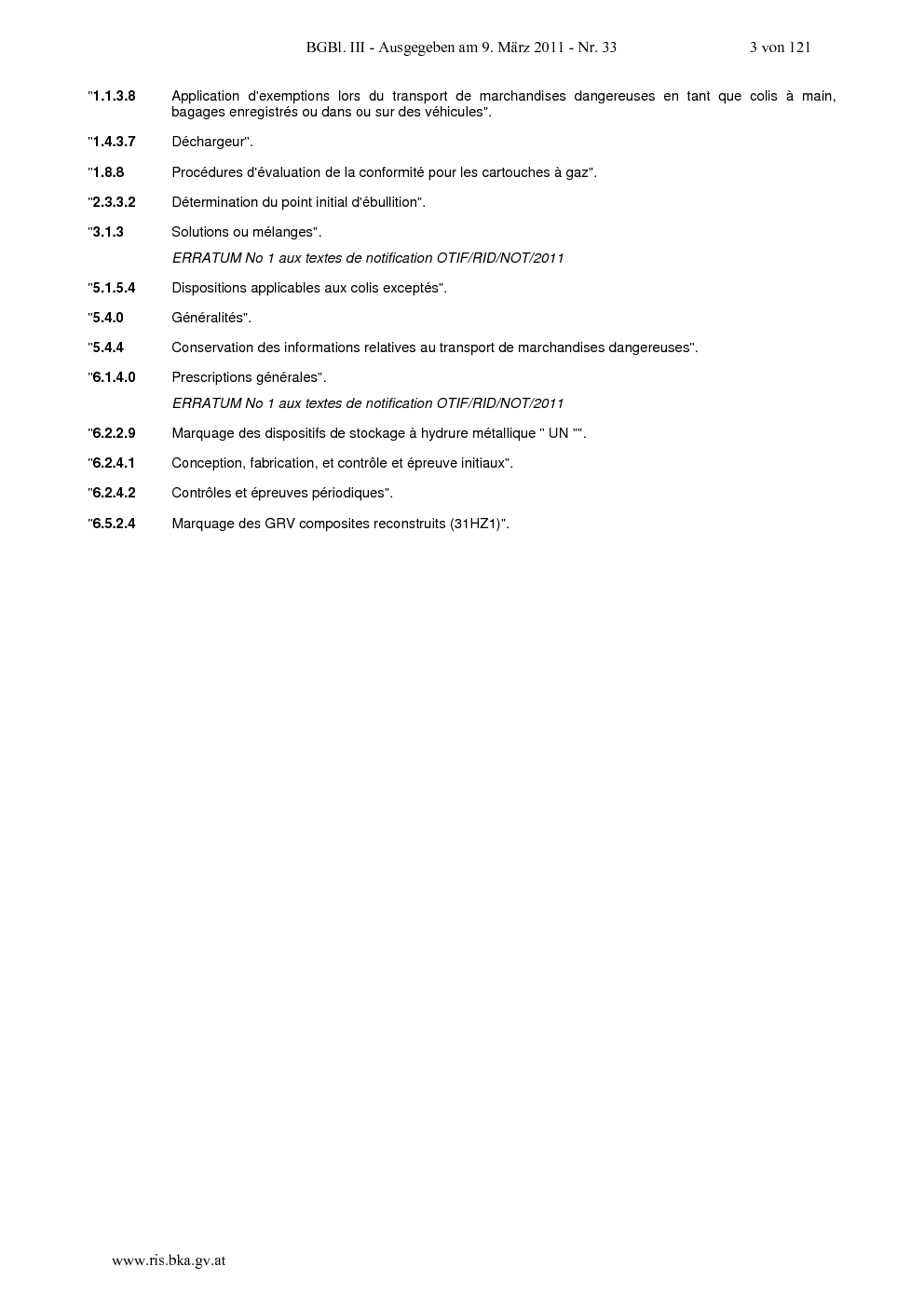 BGBl. III - Ausgegeben am 9. März 2011 - Nr. 33 3 von 121

"1.1.3.8 Application d'exemptions lors du transport de marchandises dangereuses en tant que colis à main, bagages enregistrés ou dans ou sur des véhicules".

"1.4.3.7 Déchargeur".

"1.8.8 Procédures d'évaluation de la conformité pour les cartouches à gaz".

"2.3.3.2 Détermination du point initial d'ébullition".

"3.1.3 Solutions ou mélanges".

ERRATUM No 1 aux textes de notification OTIF/RID/NOT/2011

"5.1.5.4 Dispositions applicables aux colis exceptés".

"5.4.0 Généralités".

"5.4.4 Conservation des informations relatives au transport de marchandises dangereuses".

"6.1.4.0 Prescriptions générales".

ERRATUM No 1 aux textes de notification OTIF/RID/NOT/2011

"6.2.2.9 Marquage des dispositifs de stockage à hydrure métallique " UN "".

"6.2.4.1 Conception, fabrication, et contrôle et épreuve initiaux".

"6.2.4.2 Contrôles et épreuves périodiques".

"6.5.2.4 Marquage des GRV composites reconstruits (31HZ1)".

www.ris.bka.gv.at